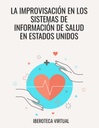 LA IMPROVISACIÓN EN LOS SISTEMAS DE INFORMACIÓN DE SALUD EN ESTADOS UNIDOS

IBEROTECA VIRTUAL